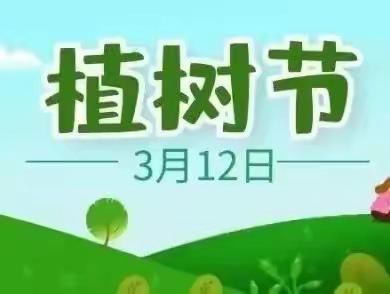 植树节

3月12日